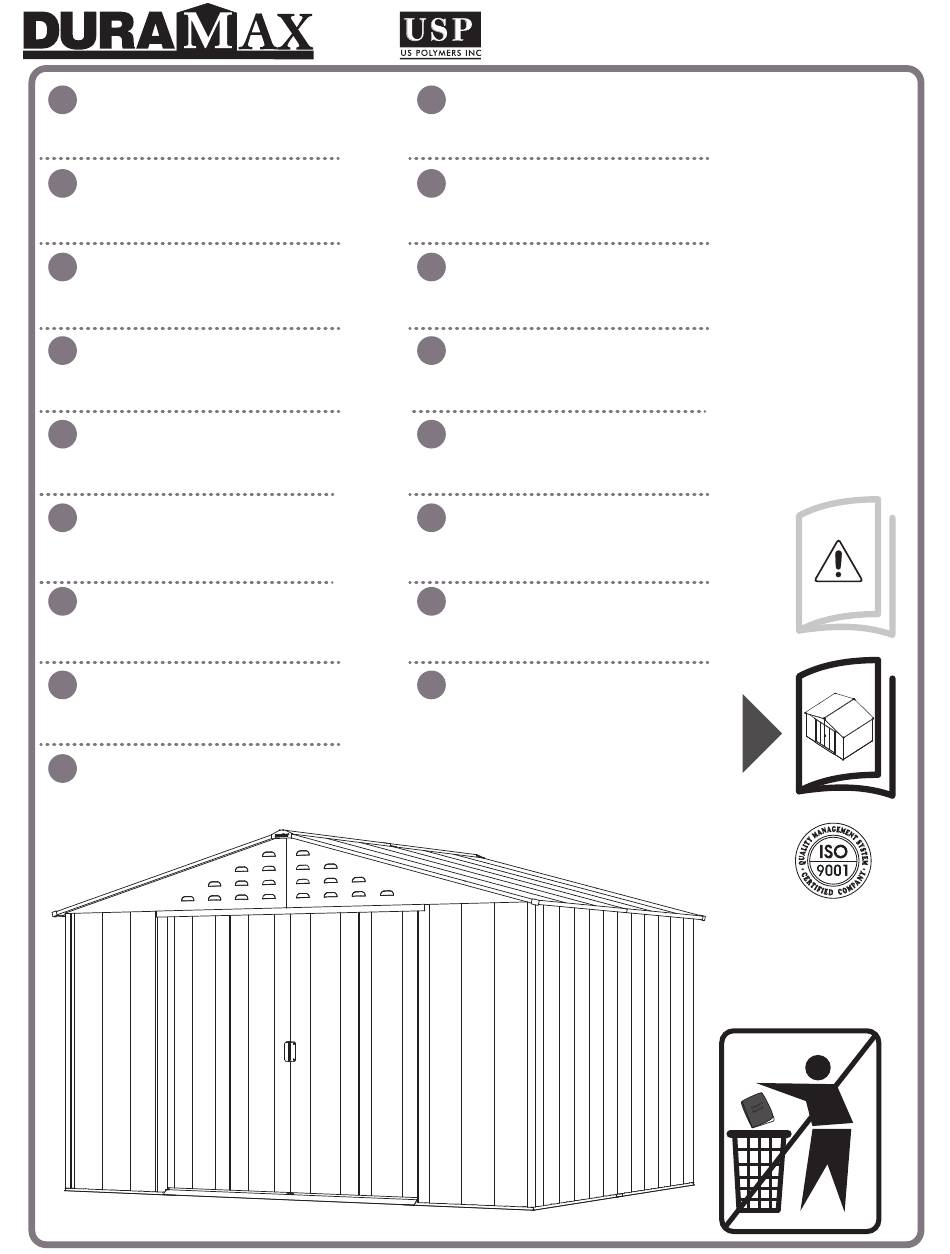 DURAMAX

USP
US POLYMERS INC

QUALITY MANAGEMENT SYSTEM
ISO
9001
CERTIFIED COMPANY